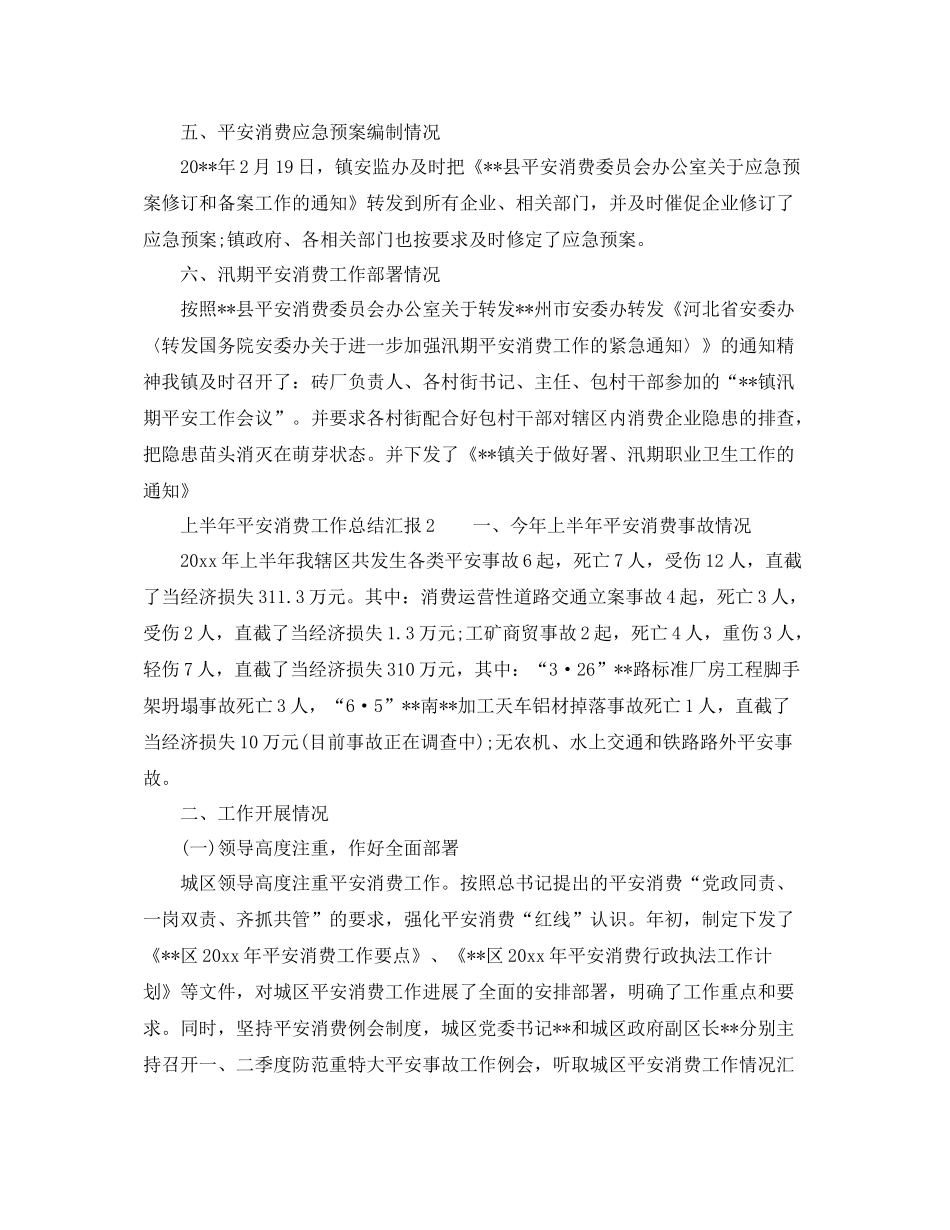 五、平安消费应急预案编制情况

20**年2月19日，镇安监办及时把《**县平安消费委员会办公室关于应急预案修订和备案工作的通知》转发到所有企业、相关部门，并及时催促企业修订了应急预案;镇政府、各相关部门也按要求及时修定了应急预案。

六、汛期平安消费工作部署情况

按照**县平安消费委员会办公室关于转发**州市安委办转发《河北省安委办〈转发国务院安委办关于进一步加强汛期平安消费工作的紧急通知〉》的通知精神我镇及时召开了：砖厂负责人、各村街书记、主任、包村干部参加的“**镇汛期平安工作会议”。并要求各村街配合好包村干部对辖区内消费企业隐患的排查，把隐患苗头消灭在萌芽状态。并下发了《**镇关于做好署、汛期职业卫生工作的通知》

上半年平安消费工作总结汇报2　　一、今年上半年平安消费事故情况

20xx年上半年我辖区共发生各类平安事故6起，死亡7人，受伤12人，直截了当经济损失311.3万元。其中：消费运营性道路交通立案事故4起，死亡3人，受伤2人，直截了当经济损失1.3万元;工矿商贸事故2起，死亡4人，重伤3人，轻伤7人，直截了当经济损失310万元，其中：“3·26”**路标准厂房工程脚手架坍塌事故死亡3人，“6·5”**南**加工天车铝材掉落事故死亡1人，直截了当经济损失10万元(目前事故正在调查中);无农机、水上交通和铁路路外平安事故。

二、工作开展情况

(一)领导高度注重，作好全面部署

城区领导高度注重平安消费工作。按照总书记提出的平安消费“党政同责、一岗双责、齐抓共管”的要求，强化平安消费“红线”认识。年初，制定下发了《**区20xx年平安消费工作要点》、《**区20xx年平安消费行政执法工作计划》等文件，对城区平安消费工作进展了全面的安排部署，明确了工作重点和要求。同时，坚持平安消费例会制度，城区党委书记**和城区政府副区长**分别主持召开一、二季度防范重特大平安事故工作例会，听取城区平安消费工作情况汇